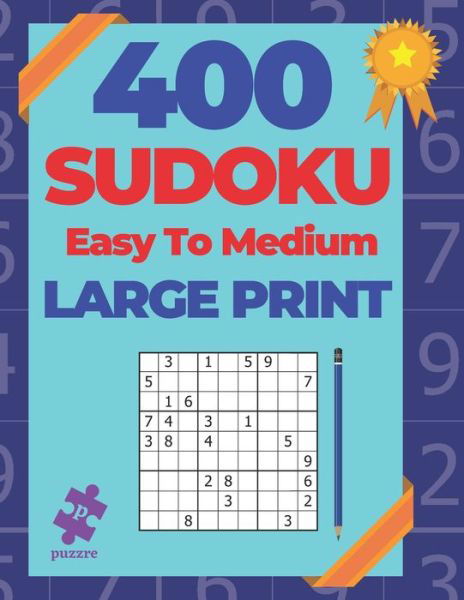 400
SUDOKU
Easy To Medium
LARGE PRINT

|   |   |   |   |   |   |   |   |   |
|---|---|---|---|---|---|---|---|---|
|   | 3 |   | 1 |   | 5 | 9 |   |   |
| 5 |   |   |   |   |   |   |   | 7 |
|   | 1 | 6 |   |   |   |   |   |   |
| 7 | 4 |   | 3 |   | 1 |   |   |   |
| 3 | 8 |   | 4 |   |   |   | 5 |   |
|   |   |   |   |   |   |   |   | 9 |
|   |   |   | 2 | 8 |   |   |   | 6 |
|   |   |   |   | 3 |   |   |   | 2 |
|   |   | 8 |   |   |   |   | 3 |   |

p
puzzre